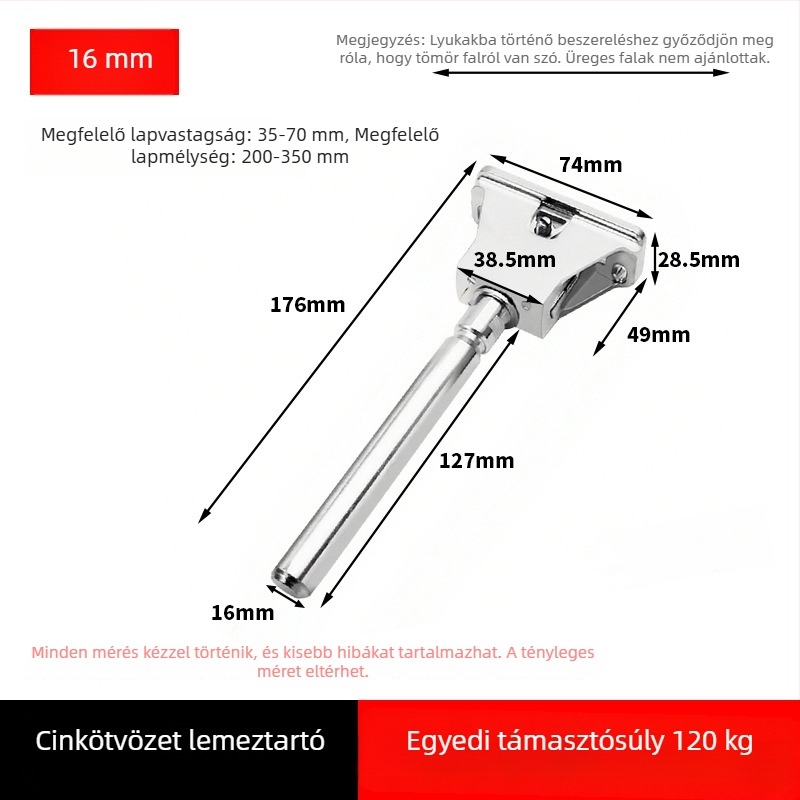 16 mm

Megjegyzés: Lyukakba történő beszereléshez győződjön meg róla, hogy tömör falról van szó. Üreges falak nem ajánlottak.

Megfelelő lapvastagság: 35-70 mm, Megfelelő lapmélység: 200-350 mm

74mm

38.5mm

28.5mm

176mm

49mm

127mm

16mm

Minden mérés kézzel történik, és kisebb hibákat tartalmazhat. A tényleges méret eltérhet.

Cinkötvözet lemeztartó

Egyedi támasztósúly 120 kg